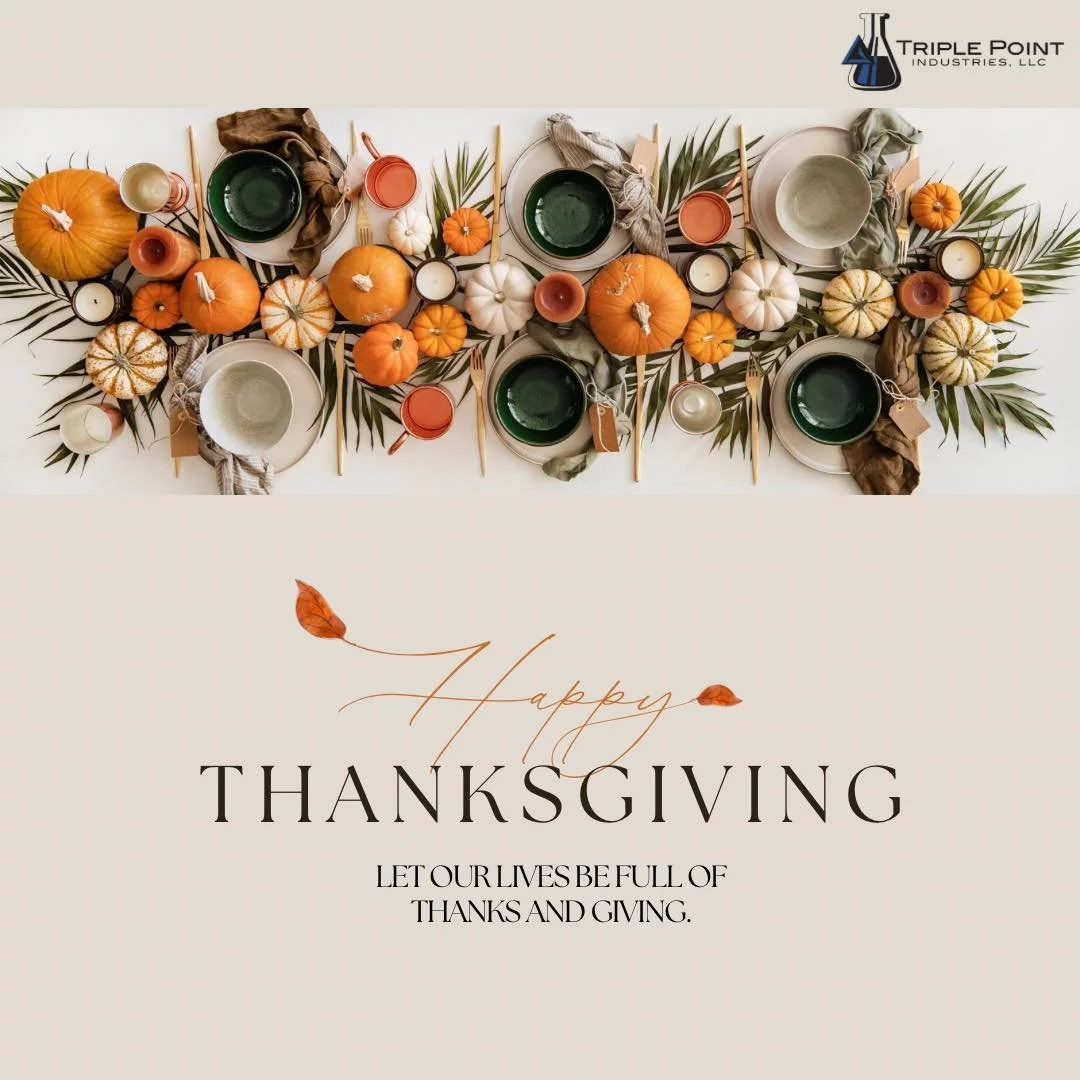 TRIPLE POINT
INDUSTRIES, LLC

Happy
THANKSGIVING

LET OUR LIVES BE FULL OF THANKS AND GIVING.